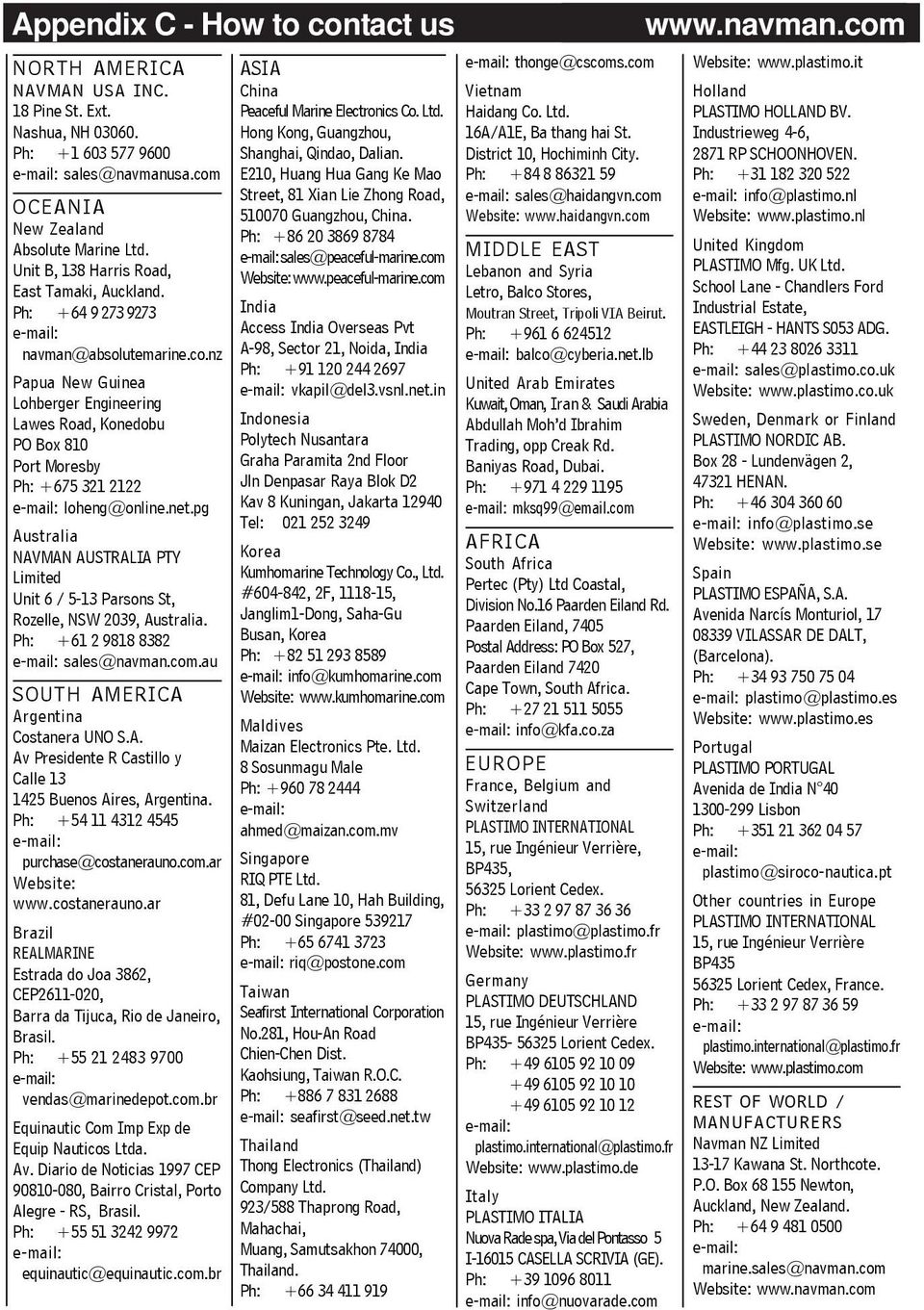 Appendix C - How to contact us www.navman.com

NORTH AMERICA
NAVMAN USA INC.
18 Pine St. Ext.
Nashua, NH 03060.
Ph: +1 603 577 9600
e-mail: sales@navmanusa.com

OCEANIA
New Zealand
Absolute Marine Ltd.
Unit B, 138 Harris Road,
East Tamaki, Auckland.
Ph: +64 9 273 9273
e-mail:
navman@absolutemarine.co.nz

Papua New Guinea
Lohberger Engineering
Lawes Road, Konedobu
PO Box 810
Port Moresby
Ph: +675 321 2122
e-mail: loheng@online.net.pg

Australia
NAVMAN AUSTRALIA PTY Limited
Unit 6 / 5-13 Parsons St,
Rozelle, NSW 2039, Australia.
Ph: +61 2 9818 8382
e-mail: sales@navman.com.au

SOUTH AMERICA
Argentina
Costanera UNO S.A.
Av Presidente R Castillo y Calle 13
1425 Buenos Aires, Argentina.
Ph: +54 11 4312 4545
e-mail:
purchase@costanerauno.com.ar
Website:
www.costanerauno.ar

Brazil
REALMARINE
Estrada do Joa 3862,
CEP2611-020,
Barra da Tijuca, Rio de Janeiro,
Brasil.
Ph: +55 21 2483 9700
e-mail:
vendas@marinedepot.com.br

Equinautic Com Imp Exp de Equip Nauticos Ltda.
Av. Diario de Noticias 1997 CEP 90810-080, Bairro Cristal, Porto Alegre - RS, Brasil.
Ph: +55 51 3242 9972
e-mail:
equinautic@equinautic.com.br

ASIA
China
Peaceful Marine Electronics Co. Ltd.
Hong Kong, Guangzhou,
Shanghai, Qindao, Dalian.
E210, Huang Hua Gang Ke Mao Street, 81 Xian Lie Zhong Road,
510070 Guangzhou, China.
Ph: +86 20 3869 8784
e-mail: sales@peaceful-marine.com
Website: www.peaceful-marine.com

India
Access India Overseas Pvt
A-98, Sector 21, Noida, India
Ph: +91 120 244 2697
e-mail: vkapil@del3.vsnl.net.in

Indonesia
Polytech Nusantara
Graha Paramita 2nd Floor
Jln Denpasar Raya Blok D2
Kav 8 Kuningan, Jakarta 12940
Tel: 021 252 3249

Korea
Kumhomarine Technology Co., Ltd.
#604-842, 2F, 1118-15,
Janglim1-Dong, Saha-Gu
Busan, Korea
Ph: +82 51 293 8589
e-mail: info@kumhomarine.com
Website: www.kumhomarine.com

Maldives
Maizan Electronics Pte. Ltd.
8 Sosunmagu Male
Ph: +960 78 2444
e-mail:
ahmed@maizan.com.mv

Singapore
RIQ PTE Ltd.
81, Defu Lane 10, Hah Building,
#02-00 Singapore 539217
Ph: +65 6741 3723
e-mail: riq@postone.com

Taiwan
Seafirst International Corporation
No.281, Hou-An Road
Chien-Chen Dist.
Kaohsiung, Taiwan R.O.C.
Ph: +886 7 831 2688
e-mail: seafirst@seed.net.tw

Thailand
Thong Electronics (Thailand) Company Ltd.
923/588 Thaprong Road,
Mahachai,
Muang, Samutsakhon 74000,
Thailand.
Ph: +66 34 411 919
e-mail: thonge@cscoms.com

Vietnam
Haidang Co. Ltd.
16A/A1E, Ba thang hai St.
District 10, Hochiminh City.
Ph: +84 8 86321 59
e-mail: sales@haidangvn.com
Website: www.haidangvn.com

MIDDLE EAST
Lebanon and Syria
Letro, Balco Stores,
Moutran Street, Tripoli VIA Beirut.
Ph: +961 6 624512
e-mail: balco@cyberia.net.lb

United Arab Emirates
Kuwait, Oman, Iran & Saudi Arabia
Abdullah Moh'd Ibrahim Trading, opp Creak Rd.
Baniyas Road, Dubai.
Ph: +971 4 229 1195
e-mail: mksq99@email.com

AFRICA
South Africa
Pertec (Pty) Ltd Coastal,
Division No.16 Paarden Eiland Rd.
Paarden Eiland, 7405
Postal Address: PO Box 527,
Paarden Eiland 7420
Cape Town, South Africa.
Ph: +27 21 511 5055
e-mail: info@kfa.co.za

EUROPE
France, Belgium and Switzerland
PLASTIMO INTERNATIONAL
15, rue Ingénieur Verrière,
BP435,
56325 Lorient Cedex.
Ph: +33 2 97 87 36 36
e-mail: plastimo@plastimo.fr
Website: www.plastimo.fr

Germany
PLASTIMO DEUTSCHLAND
15, rue Ingénieur Verrière
BP435- 56325 Lorient Cedex.
Ph: +49 6105 92 10 09
+49 6105 92 10 10
+49 6105 92 10 12
e-mail:
plastimo.international@plastimo.fr
Website: www.plastimo.de

Italy
PLASTIMO ITALIA
Nuova Rade spa, Via del Pontasso 5
I-16015 CASELLA SCRIVIA (GE).
Ph: +39 1096 8011
e-mail: info@nuovarade.com
Website: www.plastimo.it

Holland
PLASTIMO HOLLAND BV.
Industrieweg 4-6,
2871 RP SCHOONHOVEN.
Ph: +31 182 320 522
e-mail: info@plastimo.nl
Website: www.plastimo.nl

United Kingdom
PLASTIMO Mfg. UK Ltd.
School Lane - Chandlers Ford Industrial Estate,
EASTLEIGH - HANTS S053 ADG.
Ph: +44 23 8026 3311
e-mail: sales@plastimo.co.uk
Website: www.plastimo.co.uk

Sweden, Denmark or Finland
PLASTIMO NORDIC AB.
Box 28 - Lundenvägen 2,
47321 HENAN.
Ph: +46 304 360 60
e-mail: info@plastimo.se
Website: www.plastimo.se

Spain
PLASTIMO ESPAÑA, S.A.
Avenida Narcís Monturiol, 17
08339 VILASSAR DE DALT,
(Barcelona).
Ph: +34 93 750 75 04
e-mail: plastimo@plastimo.es
Website: www.plastimo.es

Portugal
PLASTIMO PORTUGAL
Avenida de India N°40
1300-299 Lisbon
Ph: +351 21 362 04 57
e-mail:
plastimo@siroco-nautica.pt

Other countries in Europe
PLASTIMO INTERNATIONAL
15, rue Ingénieur Verrière
BP435
56325 Lorient Cedex, France.
Ph: +33 2 97 87 36 59
e-mail:
plastimo.international@plastimo.fr
Website: www.plastimo.com

REST OF WORLD / MANUFACTURERS
Navman NZ Limited
13-17 Kawana St. Northcote.
P.O. Box 68 155 Newton,
Auckland, New Zealand.
Ph: +64 9 481 0500
e-mail:
marine.sales@navman.com
Website: www.navman.com